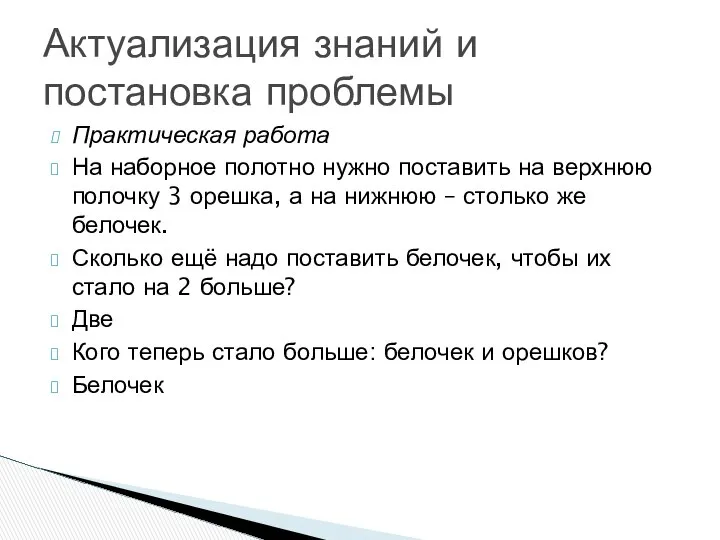 Актуализация знаний и постановка проблемы

Практическая работа

На наборное полотно нужно поставить на верхнюю полочку 3 орешка, а на нижнюю – столько же белочек.

Сколько ещё надо поставить белочек, чтобы их стало на 2 больше?

Две

Кого теперь стало больше: белочек и орешков?

Белочек